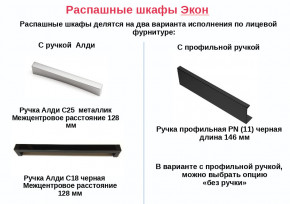 Распашные шкафы Экон

Распашные шкафы делятся на два варианта исполнения по лицевой фурнитуре:

С ручкой Алди

Ручка Алди С25 металлик
Межцентровое расстояние 128 мм

Ручка Алди С18 черная
Межцентровое расстояние 128 мм

С профильной ручкой

Ручка профильная PN (11) черная
длина 146 мм

В варианте с профильной ручкой, можно выбрать опцию «без ручки»